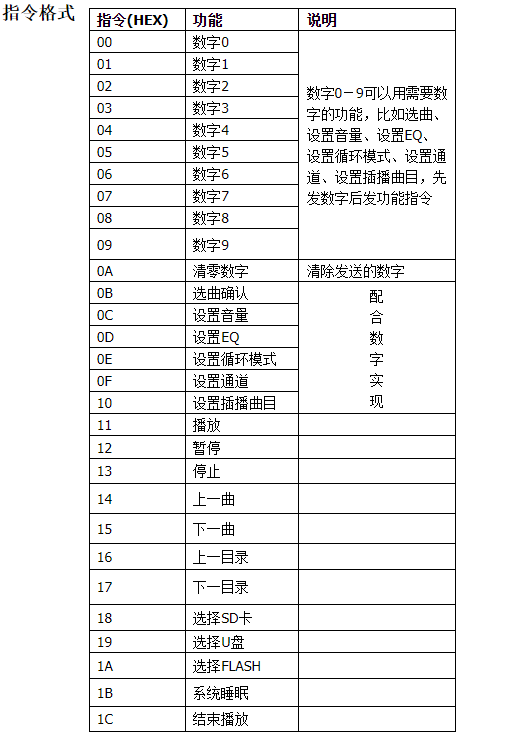 指令格式

| 指令(HEX) | 功能 | 说明 |
|---|---|---|
| 00 | 数字0 | 数字0－9可以用需要数字的功能，比如选曲、设置音量、设置EQ、设置循环模式、设置通道、设置插播曲目，先发数字后发功能指令 |
| 01 | 数字1 | |
| 02 | 数字2 | |
| 03 | 数字3 | |
| 04 | 数字4 | |
| 05 | 数字5 | |
| 06 | 数字6 | |
| 07 | 数字7 | |
| 08 | 数字8 | |
| 09 | 数字9 | |
| 0A | 清零数字 | 清除发送的数字 |
| 0B | 选曲确认 | 配合数字实现 |
| 0C | 设置音量 | |
| 0D | 设置EQ | |
| 0E | 设置循环模式 | |
| 0F | 设置通道 | |
| 10 | 设置插播曲目 | |
| 11 | 播放 | |
| 12 | 暂停 | |
| 13 | 停止 | |
| 14 | 上一曲 | |
| 15 | 下一曲 | |
| 16 | 上一目录 | |
| 17 | 下一目录 | |
| 18 | 选择SD卡 | |
| 19 | 选择U盘 | |
| 1A | 选择FLASH | |
| 1B | 系统睡眠 | |
| 1C | 结束播放 | |